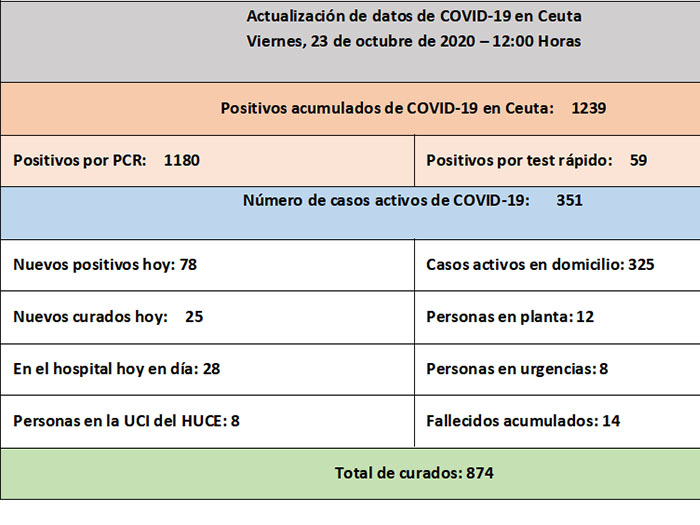 Actualización de datos de COVID-19 en Ceuta
Viernes, 23 de octubre de 2020 – 12:00 Horas

Positivos acumulados de COVID-19 en Ceuta: 1239

| Positivos por PCR: 1180 | Positivos por test rápido: 59 |
|---|---|

Número de casos activos de COVID-19: 351

| Nuevos positivos hoy: 78 | Casos activos en domicilio: 325 |
|---|---|
| Nuevos curados hoy: 25 | Personas en planta: 12 |
| En el hospital hoy en día: 28 | Personas en urgencias: 8 |
| Personas en la UCI del HUCE: 8 | Fallecidos acumulados: 14 |

Total de curados: 874